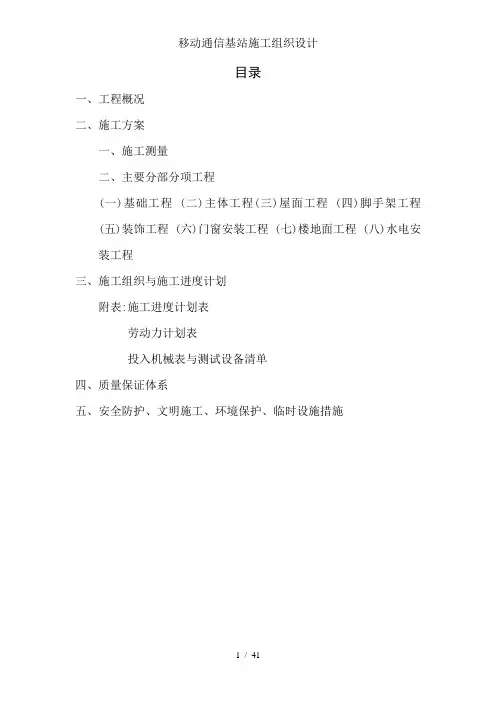 移动通信基站施工组织设计

目录

一、工程概况

二、施工方案

一、施工测量

二、主要分部分项工程

(一)基础工程 (二)主体工程(三)屋面工程 (四)脚手架工程 (五)装饰工程 (六)门窗安装工程 (七)楼地面工程 (八)水电安装工程

三、施工组织与施工进度计划

附表:施工进度计划表

劳动力计划表

投入机械表与测试设备清单

四、质量保证体系

五、安全防护、文明施工、环境保护、临时设施措施

1 / 41